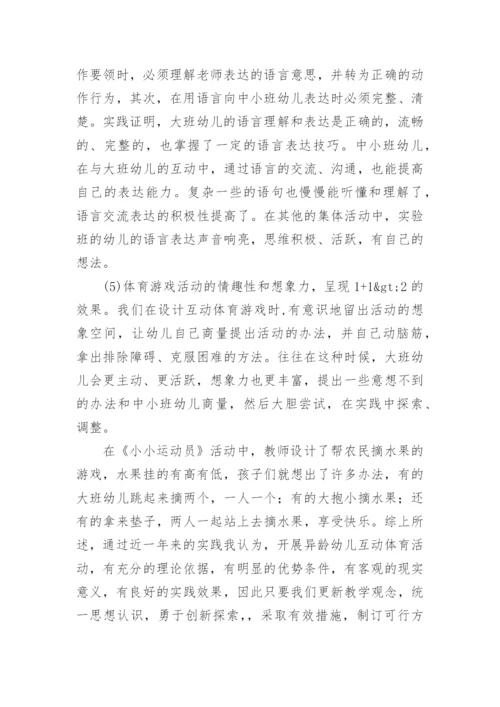 作要领时，必须理解老师表达的语言意思，并转为正确的动作行为，其次，在用语言向中小班幼儿表达时必须完整、清楚。实践证明，大班幼儿的语言理解和表达是正确的，流畅的、完整的，也掌握了一定的语言表达技巧。中小班幼儿，在与大班幼儿的互动中，通过语言的交流、沟通，也能提高自己的表达能力。复杂一些的语句也慢慢能听懂和理解了，语言交流表达的积极性提高了。在其他的集体活动中，实验班的幼儿的语言表达声音响亮，思维积极、活跃，有自己的想法。

(5)体育游戏活动的情趣性和想象力，呈现 1+1&gt;2 的效果。我们在设计互动体育游戏时，有意识地留出活动的想象空间，让幼儿自己商量提出活动的办法，并自己动脑筋，拿出排除障碍、克服困难的方法。往往在这种时候，大班幼儿会更主动、更活跃，想象力也更丰富，提出一些意想不到的办法和中小班幼儿商量，然后大胆尝试，在实践中探索、调整。

在《小小运动员》活动中，教师设计了帮农民摘水果的游戏，水果挂的有高有低，孩子们就想出了许多办法，有的大班幼儿跳起来摘两个，一人一个；有的大抱小摘水果；还有的拿来垫子，两人一起站上去摘水果，享受快乐。综上所述，通过近一年来的实践我认为，开展异龄幼儿互动体育活动，有充分的理论依据，有明显的优势条件，有客观的现实意义，有良好的实践效果，因此只要我们更新教学观念，统一思想认识，勇于创新探索，，采取有效措施，制订可行方